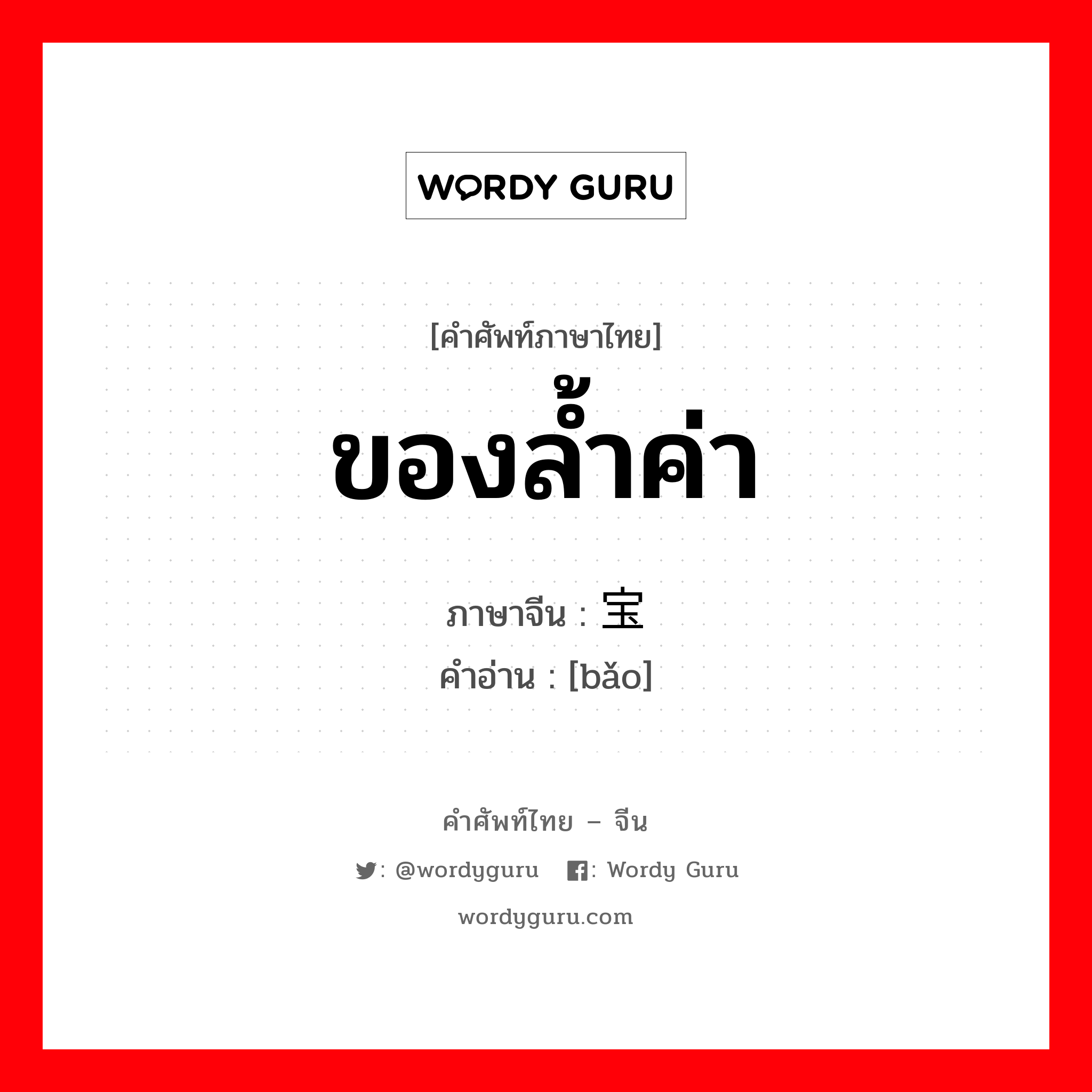 WORDY GURU

[คำศัพท์ภาษาไทย]
ของล้ำค่า

ภาษาจีน : 宝
คำอ่าน : [bǎo]

คำศัพท์ไทย – จีน

: @wordyguru : Wordy Guru

wordyguru.com